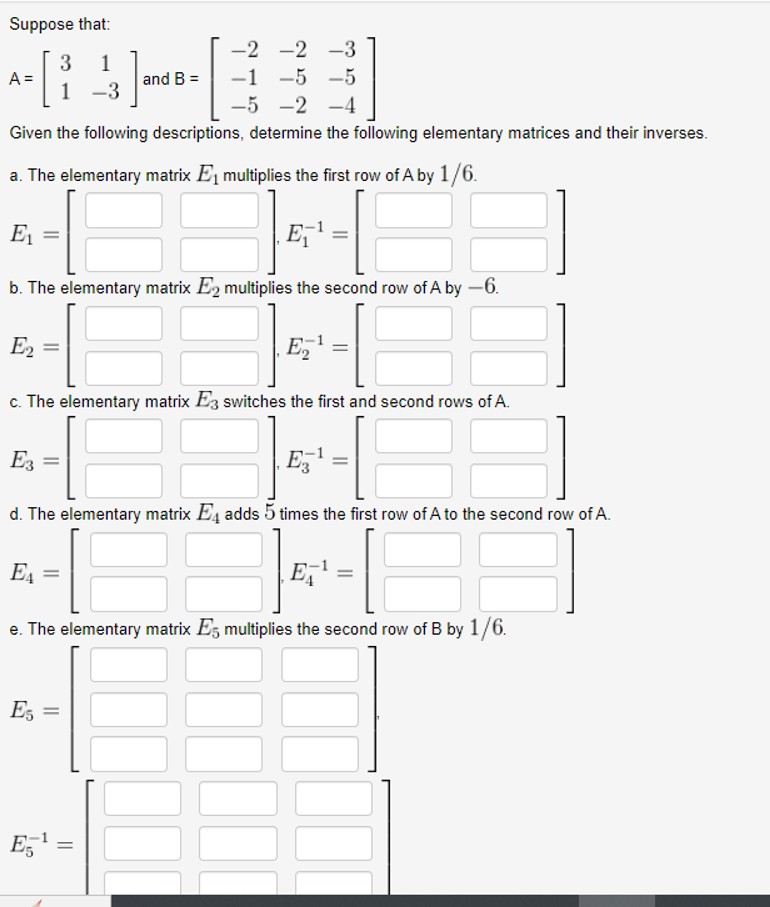 Suppose that:

A = $\begin{bmatrix} 3 & 1 \\ 1 & -3 \end{bmatrix}$ and B = $\begin{bmatrix} -2 & -2 & -3 \\ -1 & -5 & -5 \\ -5 & -2 & -4 \end{bmatrix}$

Given the following descriptions, determine the following elementary matrices and their inverses.

a. The elementary matrix $E_1$ multiplies the first row of A by $1/6$.

$E_1 =$ , $E_1^{-1} =$

b. The elementary matrix $E_2$ multiplies the second row of A by $-6$.

$E_2 =$ , $E_2^{-1} =$

c. The elementary matrix $E_3$ switches the first and second rows of A.

$E_3 =$ , $E_3^{-1} =$

d. The elementary matrix $E_4$ adds $5$ times the first row of A to the second row of A.

$E_4 =$ , $E_4^{-1} =$

e. The elementary matrix $E_5$ multiplies the second row of B by $1/6$.

$E_5 =$ ,

$E_5^{-1} =$